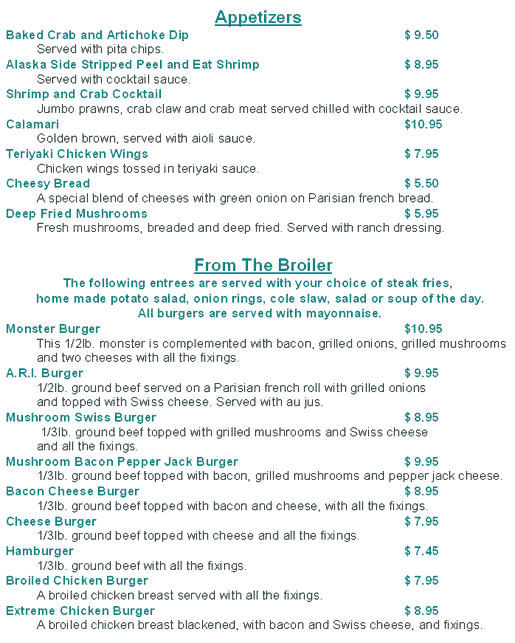 Appetizers

Baked Crab and Artichoke Dip $ 9.50
Served with pita chips.

Alaska Side Stripped Peel and Eat Shrimp $ 8.95
Served with cocktail sauce.

Shrimp and Crab Cocktail $ 9.95
Jumbo prawns, crab claw and crab meat served chilled with cocktail sauce.

Calamari $10.95
Golden brown, served with aioli sauce.

Teriyaki Chicken Wings $ 7.95
Chicken wings tossed in teriyaki sauce.

Cheesy Bread $ 5.50
A special blend of cheeses with green onion on Parisian french bread.

Deep Fried Mushrooms $ 5.95
Fresh mushrooms, breaded and deep fried. Served with ranch dressing.

From The Broiler

The following entrees are served with your choice of steak fries, home made potato salad, onion rings, cole slaw, salad or soup of the day. All burgers are served with mayonnaise.

Monster Burger $10.95
This 1/2lb. monster is complemented with bacon, grilled onions, grilled mushrooms and two cheeses with all the fixings.

A.R.I. Burger $ 9.95
1/2lb. ground beef served on a Parisian french roll with grilled onions and topped with Swiss cheese. Served with au jus.

Mushroom Swiss Burger $ 8.95
1/3lb. ground beef topped with grilled mushrooms and Swiss cheese and all the fixings.

Mushroom Bacon Pepper Jack Burger $ 9.95
1/3lb. ground beef topped with bacon, grilled mushrooms and pepper jack cheese.

Bacon Cheese Burger $ 8.95
1/3lb. ground beef topped with bacon and cheese, with all the fixings.

Cheese Burger $ 7.95
1/3lb. ground beef topped with cheese and all the fixings.

Hamburger $ 7.45
1/3lb. ground beef with all the fixings.

Broiled Chicken Burger $ 7.95
A broiled chicken breast served with all the fixings.

Extreme Chicken Burger $ 8.95
A broiled chicken breast blackened, with bacon and Swiss cheese, and fixings.